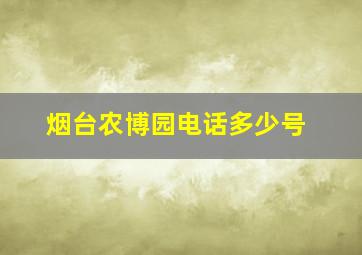 烟台农博园电话多少号